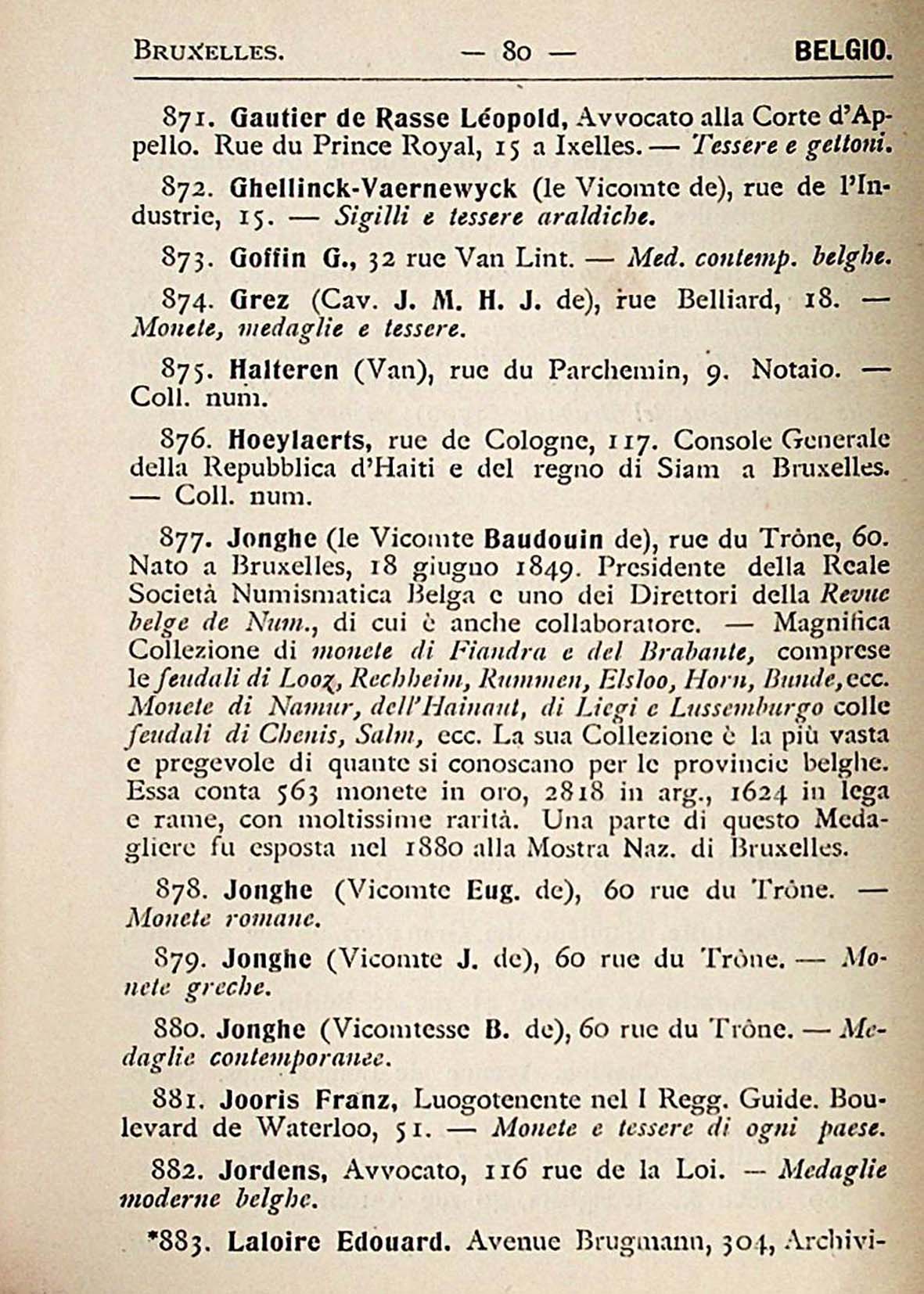 BRUXELLES. — 80 — BELGIO.

871. Gautier de Rasse Léopold, Avvocato alla Corte d'Appello. Rue du Prince Royal, 15 a Ixelles. — Tessere e gettoni.

872. Ghellinck-Vaernewyck (le Vicomte de), rue de l'Industrie, 15. — Sigilli e tessere araldiche.

873. Goffin G., 32 rue Van Lint. — Med. contemp. belghe.

874. Grez (Cav. J. M. H. J. de), rue Belliard, 18. — Monete, medaglie e tessere.

875. Halteren (Van), rue du Parchemin, 9. Notaio. — Coll. num.

876. Hoeylaerts, rue de Cologne, 117. Console Generale della Repubblica d'Haiti e del regno di Siam a Bruxelles. — Coll. num.

877. Jonghe (le Vicomte Baudouin de), rue du Trône, 60. Nato a Bruxelles, 18 giugno 1849. Presidente della Reale Società Numismatica Belga e uno dei Direttori della Revue belge de Num., di cui è anche collaboratore. — Magnifica Collezione di monete di Fiandra e del Brabante, comprese le feudali di Looz, Rechheim, Rummen, Elsloo, Horn, Bunde, ecc. Monete di Namur, dell'Hainaut, di Liegi e Lussemburgo colle feudali di Chenis, Salm, ecc. La sua Collezione è la più vasta e pregevole di quante si conoscano per le provincie belghe. Essa conta 563 monete in oro, 2818 in arg., 1624 in lega e rame, con moltissime rarità. Una parte di questo Medagliere fu esposta nel 1880 alla Mostra Naz. di Bruxelles.

878. Jonghe (Vicomte Eug. de), 60 rue du Trône. — Monete romane.

879. Jonghe (Vicomte J. de), 60 rue du Trône. — Monete greche.

880. Jonghe (Vicomtesse B. de), 60 rue du Trône. — Medaglie contemporanee.

881. Jooris Franz, Luogotenente nel I Regg. Guide. Boulevard de Waterloo, 51. — Monete e tessere di ogni paese.

882. Jordens, Avvocato, 116 rue de la Loi. — Medaglie moderne belghe.

*883. Laloire Edouard. Avenue Brugmann, 304, Archivi-